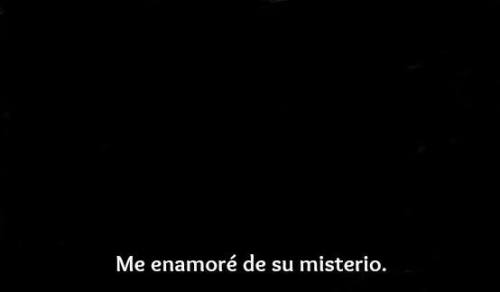 Me enamoré de su misterio.